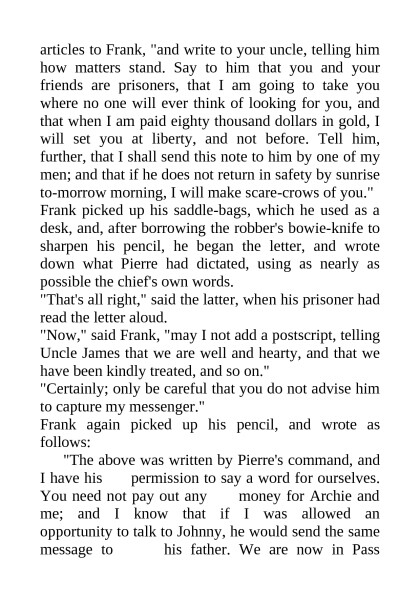 articles to Frank, "and write to your uncle, telling him how matters stand. Say to him that you and your friends are prisoners, that I am going to take you where no one will ever think of looking for you, and that when I am paid eighty thousand dollars in gold, I will set you at liberty, and not before. Tell him, further, that I shall send this note to him by one of my men; and that if he does not return in safety by sunrise to-morrow morning, I will make scare-crows of you."

Frank picked up his saddle-bags, which he used as a desk, and, after borrowing the robber's bowie-knife to sharpen his pencil, he began the letter, and wrote down what Pierre had dictated, using as nearly as possible the chief's own words.

"That's all right," said the latter, when his prisoner had read the letter aloud.

"Now," said Frank, "may I not add a postscript, telling Uncle James that we are well and hearty, and that we have been kindly treated, and so on."

"Certainly; only be careful that you do not advise him to capture my messenger."

Frank again picked up his pencil, and wrote as follows:

"The above was written by Pierre's command, and I have his permission to say a word for ourselves. You need not pay out any money for Archie and me; and I know that if I was allowed an opportunity to talk to Johnny, he would send the same message to his father. We are now in Pass